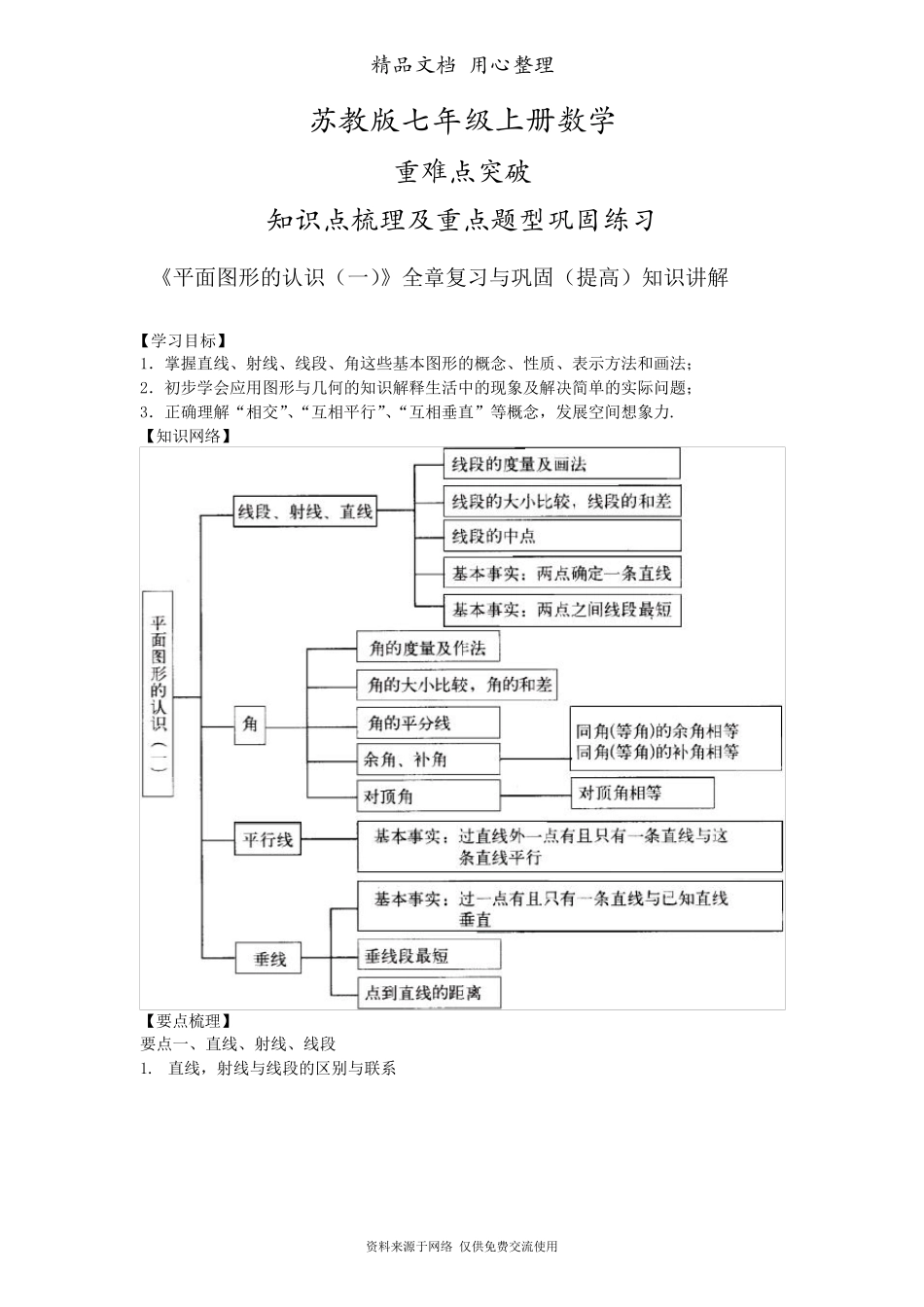 精品文档 用心整理

苏教版七年级上册数学

重难点突破

知识点梳理及重点题型巩固练习

《平面图形的认识（一）》全章复习与巩固（提高）知识讲解

【学习目标】
1．掌握直线、射线、线段、角这些基本图形的概念、性质、表示方法和画法；
2．初步学会应用图形与几何的知识解释生活中的现象及解决简单的实际问题；
3．正确理解“相交”、“互相平行”、“互相垂直”等概念，发展空间想象力.
【知识网络】

平面图形的认识（一）

线段、射线、直线
线段的度量及画法
线段的大小比较，线段的和差
线段的中点
基本事实：两点确定一条直线
基本事实：两点之间线段最短

角
角的度量及作法
角的大小比较，角的和差
角的平分线
余角、补角
同角(等角)的余角相等
同角(等角)的补角相等
对顶角
对顶角相等

平行线
基本事实：过直线外一点有且只有一条直线与这条直线平行

垂线
基本事实：过一点有且只有一条直线与已知直线垂直
垂线段最短
点到直线的距离

【要点梳理】
要点一、直线、射线、线段
1. 直线，射线与线段的区别与联系

资料来源于网络 仅供免费交流使用